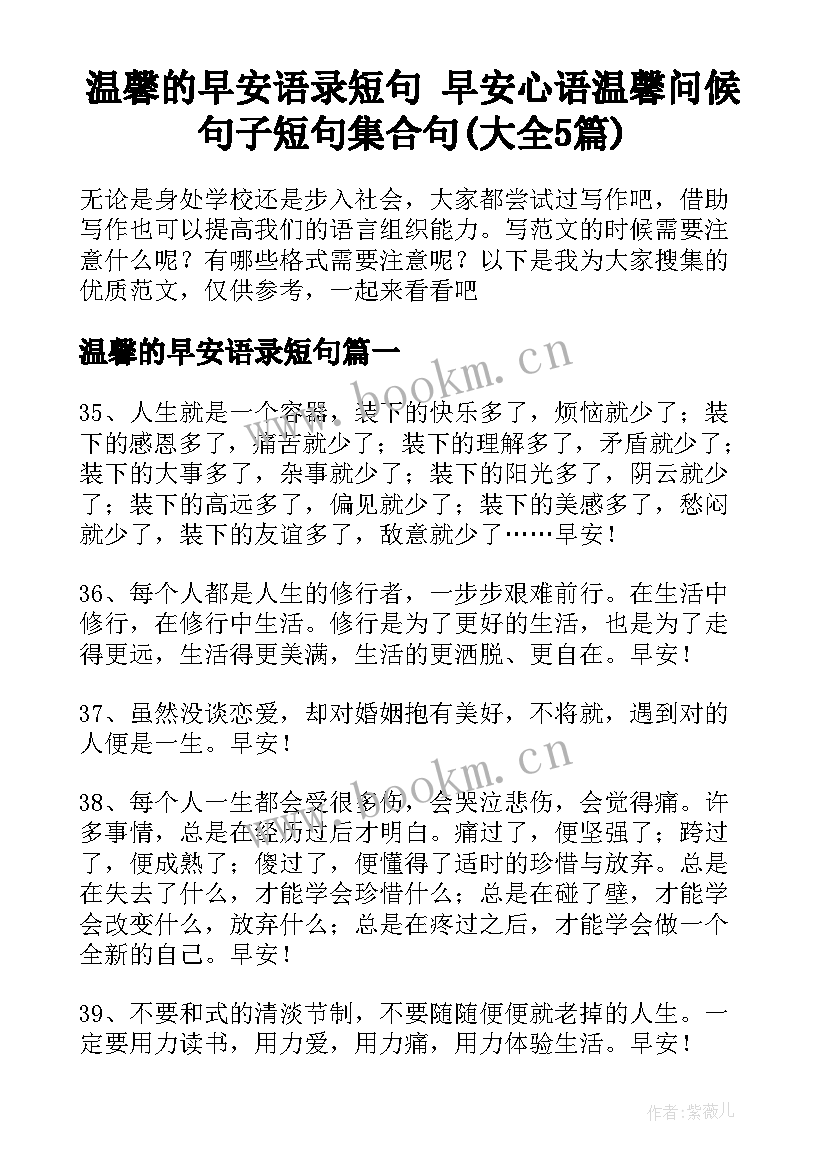 温馨的早安语录短句 早安心语温馨问候句子短句集合句(大全5篇)

无论是身处学校还是步入社会，大家都尝试过写作吧，借助写作也可以提高我们的语言组织能力。写范文的时候需要注意什么呢？有哪些格式需要注意呢？以下是我为大家搜集的优质范文，仅供参考，一起来看看吧

温馨的早安语录短句篇一

www.bookm.cn

35、人生就是一个容器，装下的快乐多了，烦恼就少了；装下的感恩多了，痛苦就少了；装下的理解多了，矛盾就少了；装下的大事多了，杂事就少了；装下的阳光多了，阴云就少了；装下的高远多了，偏见就少了；装下的美感多了，愁闷就少了，装下的友谊多了，敌意就少了……早安！

36、每个人都是人生的修行者，一步步艰难前行。在生活中修行，在修行中生活。修行是为了更好的生活，也是为了走得更远，生活得更美满，生活的更洒脱、更自在。早安！

37、虽然没谈恋爱，却对婚姻抱有美好，不将就，遇到对的人便是一生。早安！

www.bookm.cn

38、每个人一生都会受很多伤，会哭泣悲伤，会觉得痛。许多事情，总是在经历过后才明白。痛过了，便坚强了；跨过了，便成熟了；傻过了，便懂得了适时的珍惜与放弃。总是在失去了什么，才能学会珍惜什么；总是在碰了壁，才能学会改变什么，放弃什么；总是在疼过之后，才能学会做一个全新的自己。早安！

39、不要和式的清淡节制，不要随随便便就老掉的人生。一定要用力读书，用力爱，用力痛，用力体验生活。早安！

作者：紫薇儿